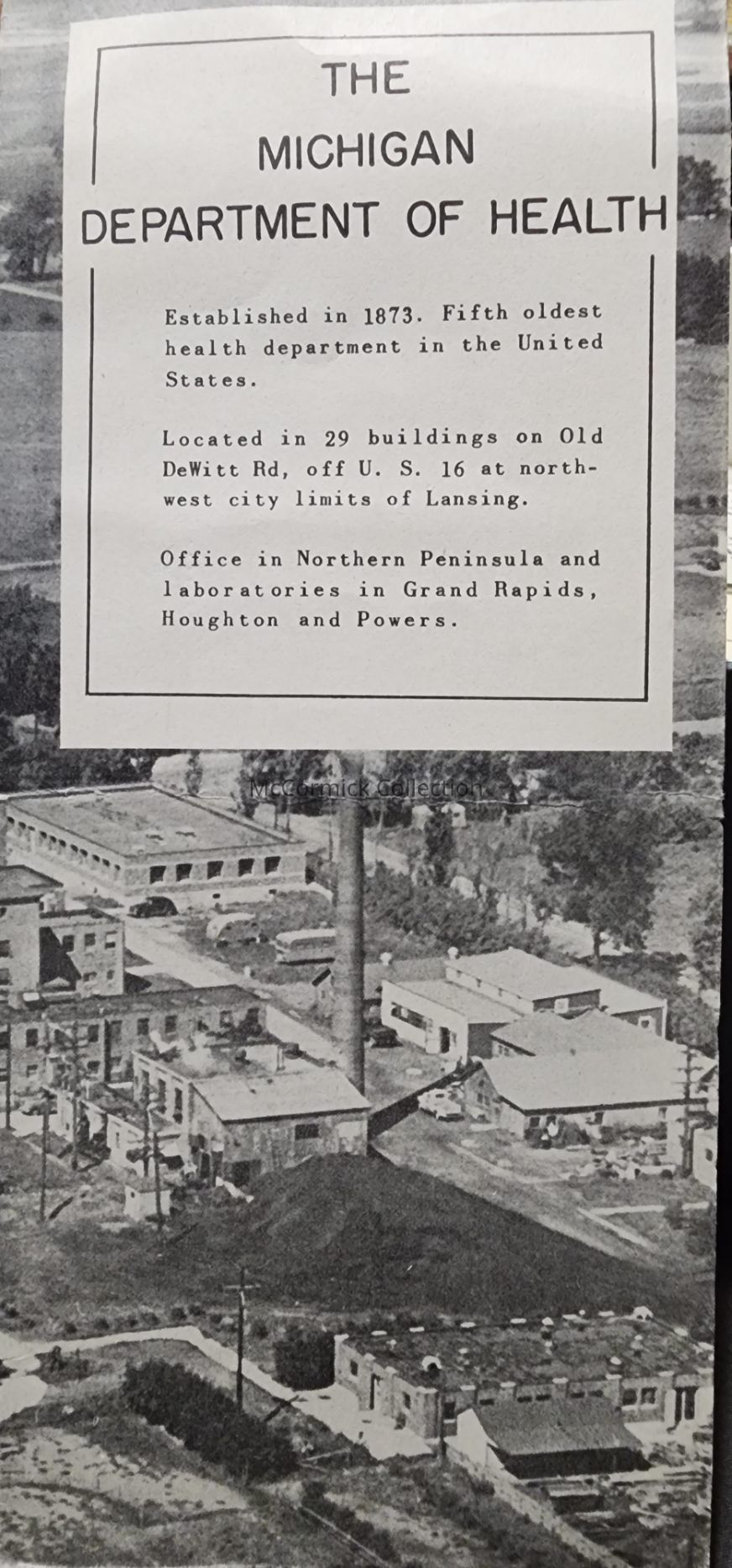 THE
MICHIGAN
DEPARTMENT OF HEALTH

Established in 1873. Fifth oldest health department in the United States.

Located in 29 buildings on Old DeWitt Rd, off U. S. 16 at northwest city limits of Lansing.

Office in Northern Peninsula and laboratories in Grand Rapids, Houghton and Powers.

McCormick Collection